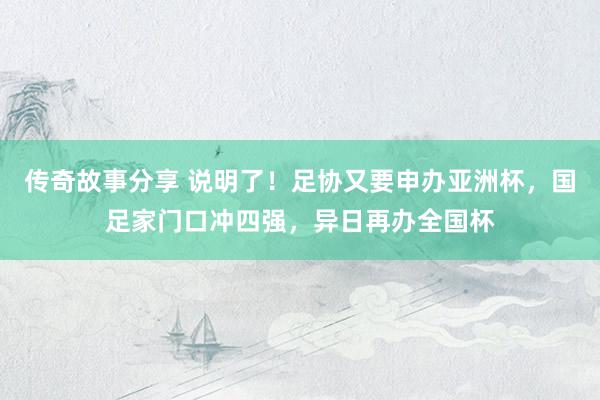 传奇故事分享 说明了！足协又要申办亚洲杯，国足家门口冲四强，异日再办全国杯